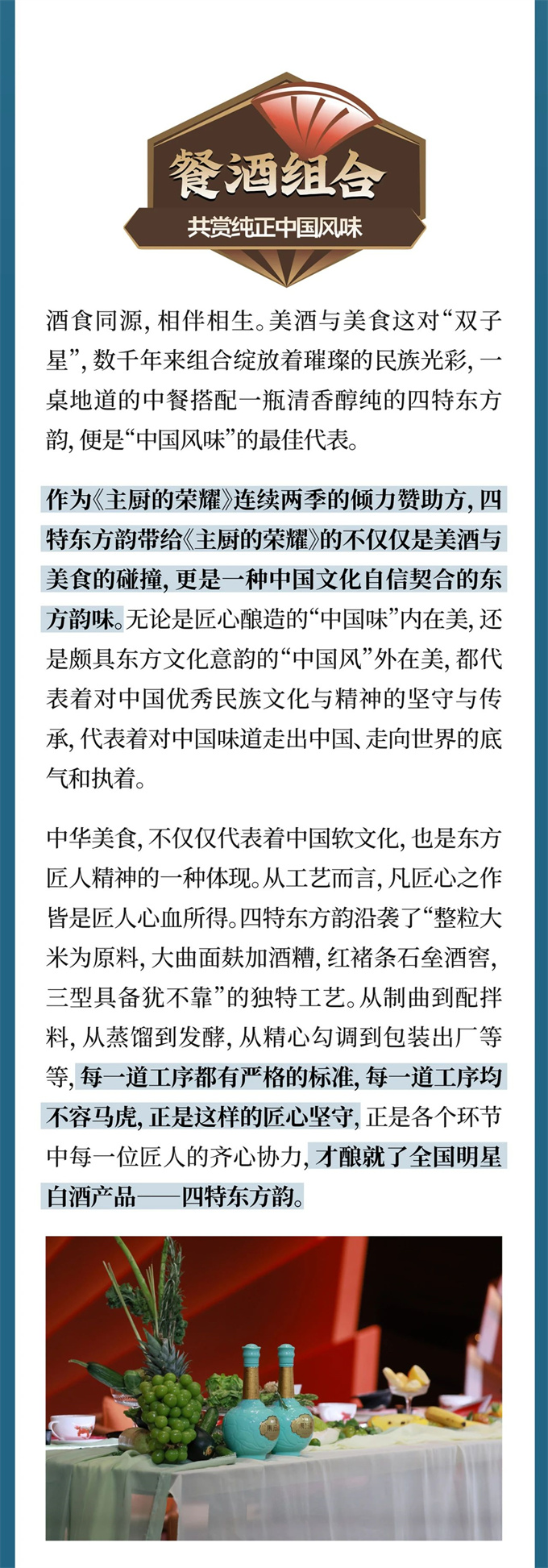 餐酒组合
共赏纯正中国风味

酒食同源，相伴相生。美酒与美食这对“双子星”，数千年来组合绽放着璀璨的民族光彩，一桌地道的中餐搭配一瓶清香醇纯的四特东方韵，便是“中国风味”的最佳代表。

作为《主厨的荣耀》连续两季的倾力赞助方，四特东方韵带给《主厨的荣耀》的不仅仅是美酒与美食的碰撞，更是一种中国文化自信契合的东方韵味。无论是匠心酿造的“中国味”内在美，还是颇具东方文化意韵的“中国风”外在美，都代表着对中国优秀民族文化与精神的坚守与传承，代表着对中国味道走出中国、走向世界的底气和执着。

中华美食，不仅仅代表着中国软文化，也是东方匠人精神的一种体现。从工艺而言，凡匠心之作皆是匠人心血所得。四特东方韵沿袭了“整粒大米为原料，大曲面麸加酒糟，红褚条石垒酒窖，三型具备犹不靠”的独特工艺。从制曲到配拌料，从蒸馏到发酵，从精心勾调到包装出厂等等，每一道工序都有严格的标准，每一道工序均不容马虎，正是这样的匠心坚守，正是各个环节中每一位匠人的齐心协力，才酿就了全国明星白酒产品——四特东方韵。